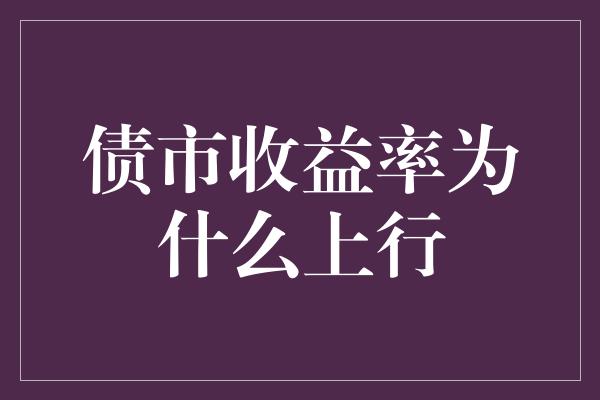 债市收益率为什么上行